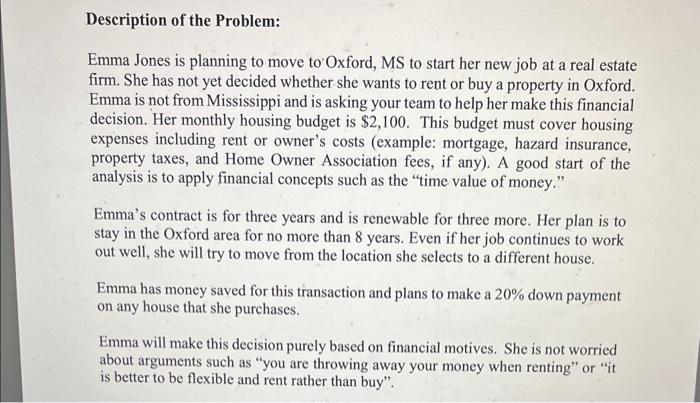 Description of the Problem:

Emma Jones is planning to move to Oxford, MS to start her new job at a real estate firm. She has not yet decided whether she wants to rent or buy a property in Oxford. Emma is not from Mississippi and is asking your team to help her make this financial decision. Her monthly housing budget is \$2,100. This budget must cover housing expenses including rent or owner's costs (example: mortgage, hazard insurance, property taxes, and Home Owner Association fees, if any). A good start of the analysis is to apply financial concepts such as the "time value of money."

Emma's contract is for three years and is renewable for three more. Her plan is to stay in the Oxford area for no more than 8 years. Even if her job continues to work out well, she will try to move from the location she selects to a different house.

Emma has money saved for this transaction and plans to make a 20% down payment on any house that she purchases.

Emma will make this decision purely based on financial motives. She is not worried about arguments such as "you are throwing away your money when renting" or "it is better to be flexible and rent rather than buy".